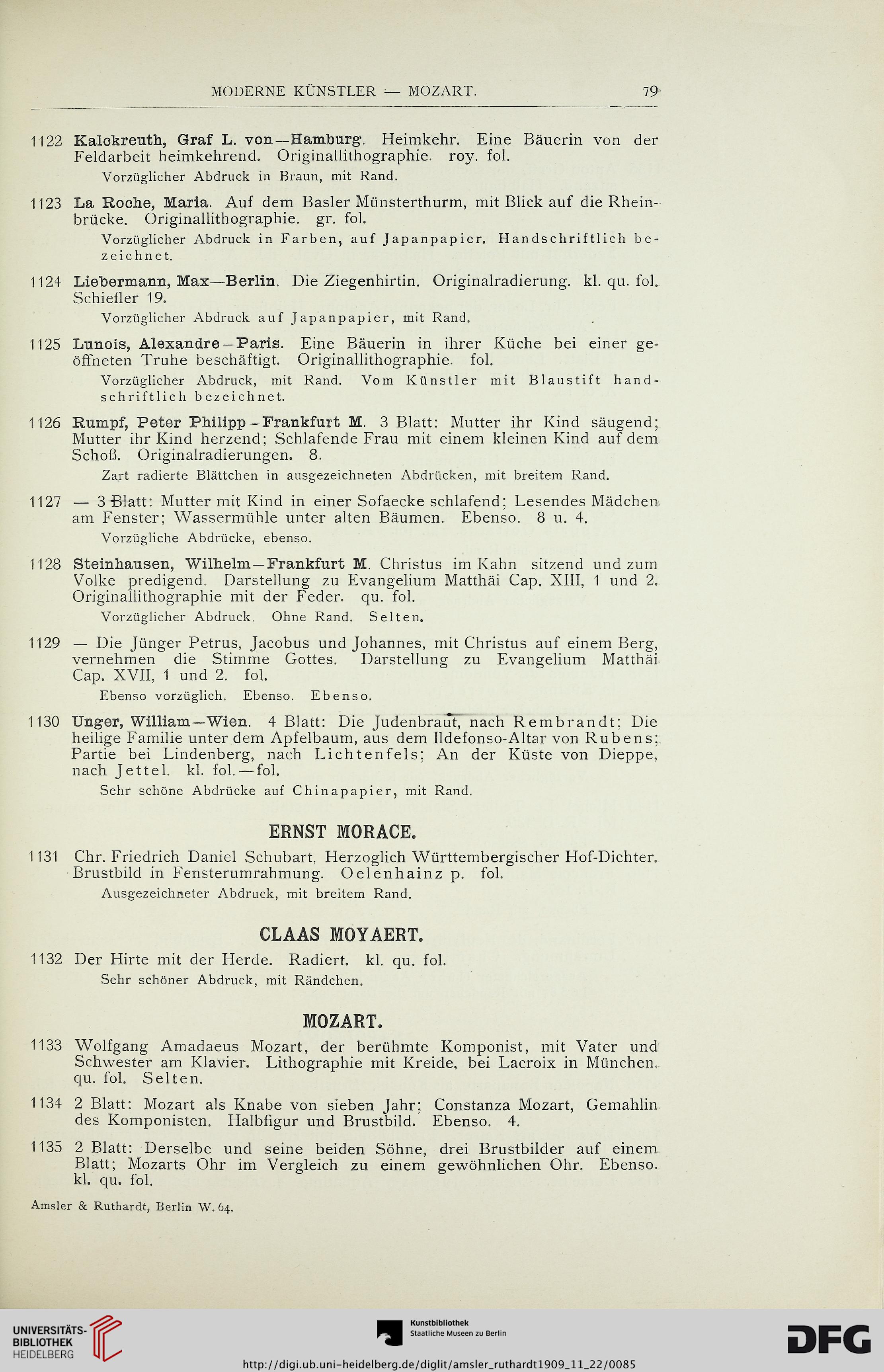 MODERNE KÜNSTLER — MOZART. 79

1122 Kalckreuth, Graf L. von—Hamburg. Heimkehr. Eine Bäuerin von der Feldarbeit heimkehrend. Originallithographie. roy. fol.
Vorzüglicher Abdruck in Braun, mit Rand.

1123 La Roche, Maria. Auf dem Basler Münsterthurm, mit Blick auf die Rheinbrücke. Originallithographie. gr. fol.
Vorzüglicher Abdruck in Farben, auf Japanpapier. Handschriftlich bezeichnet.

1124 Liebermann, Max—Berlin. Die Ziegenhirtin. Originalradierung. kl. qu. fol. Schiefler 19.
Vorzüglicher Abdruck auf Japanpapier, mit Rand.

1125 Lunois, Alexandre—Paris. Eine Bäuerin in ihrer Küche bei einer geöffneten Truhe beschäftigt. Originallithographie. fol.
Vorzüglicher Abdruck, mit Rand. Vom Künstler mit Blaustift handschriftlich bezeichnet.

1126 Rumpf, Peter Philipp—Frankfurt M. 3 Blatt: Mutter ihr Kind säugend; Mutter ihr Kind herzend; Schlafende Frau mit einem kleinen Kind auf dem Schoß. Originalradierungen. 8.
Zart radierte Blättchen in ausgezeichneten Abdrücken, mit breitem Rand.

1127 — 3 Blatt: Mutter mit Kind in einer Sofaecke schlafend; Lesendes Mädchen am Fenster; Wassermühle unter alten Bäumen. Ebenso. 8 u. 4.
Vorzügliche Abdrücke, ebenso.

1128 Steinhausen, Wilhelm—Frankfurt M. Christus im Kahn sitzend und zum Volke predigend. Darstellung zu Evangelium Matthäi Cap. XIII, 1 und 2. Originallithographie mit der Feder. qu. fol.
Vorzüglicher Abdruck. Ohne Rand. Selten.

1129 — Die Jünger Petrus, Jacobus und Johannes, mit Christus auf einem Berg, vernehmen die Stimme Gottes. Darstellung zu Evangelium Matthäi Cap. XVII, 1 und 2. fol.
Ebenso vorzüglich. Ebenso. Ebenso.

1130 Unger, William—Wien. 4 Blatt: Die Judenbraut, nach Rembrandt; Die heilige Familie unter dem Apfelbaum, aus dem Ildefonso-Altar von Rubens; Partie bei Lindenberg, nach Lichtenfels; An der Küste von Dieppe, nach Jettel. kl. fol.—fol.
Sehr schöne Abdrücke auf Chinapapier, mit Rand.

ERNST MORACE.

1131 Chr. Friedrich Daniel Schubart, Herzoglich Württembergischer Hof-Dichter. Brustbild in Fensterumrahmung. Oelenhainz p. fol.
Ausgezeichneter Abdruck, mit breitem Rand.

CLAAS MOYAERT.

1132 Der Hirte mit der Herde. Radiert. kl. qu. fol.
Sehr schöner Abdruck, mit Rändchen.

MOZART.

1133 Wolfgang Amadaeus Mozart, der berühmte Komponist, mit Vater und Schwester am Klavier. Lithographie mit Kreide, bei Lacroix in München. qu. fol. Selten.

1134 2 Blatt: Mozart als Knabe von sieben Jahr; Constanza Mozart, Gemahlin des Komponisten. Halbfigur und Brustbild. Ebenso. 4.

1135 2 Blatt: Derselbe und seine beiden Söhne, drei Brustbilder auf einem Blatt; Mozarts Ohr im Vergleich zu einem gewöhnlichen Ohr. Ebenso. kl. qu. fol.

Amsler & Ruthardt, Berlin W. 64.

UNIVERSITÄTS-BIBLIOTHEK HEIDELBERG
Kunstbibliothek Staatliche Museen zu Berlin
DFG
http://digi.ub.uni-heidelberg.de/diglit/amsler_ruthardt1909_11_22/0085